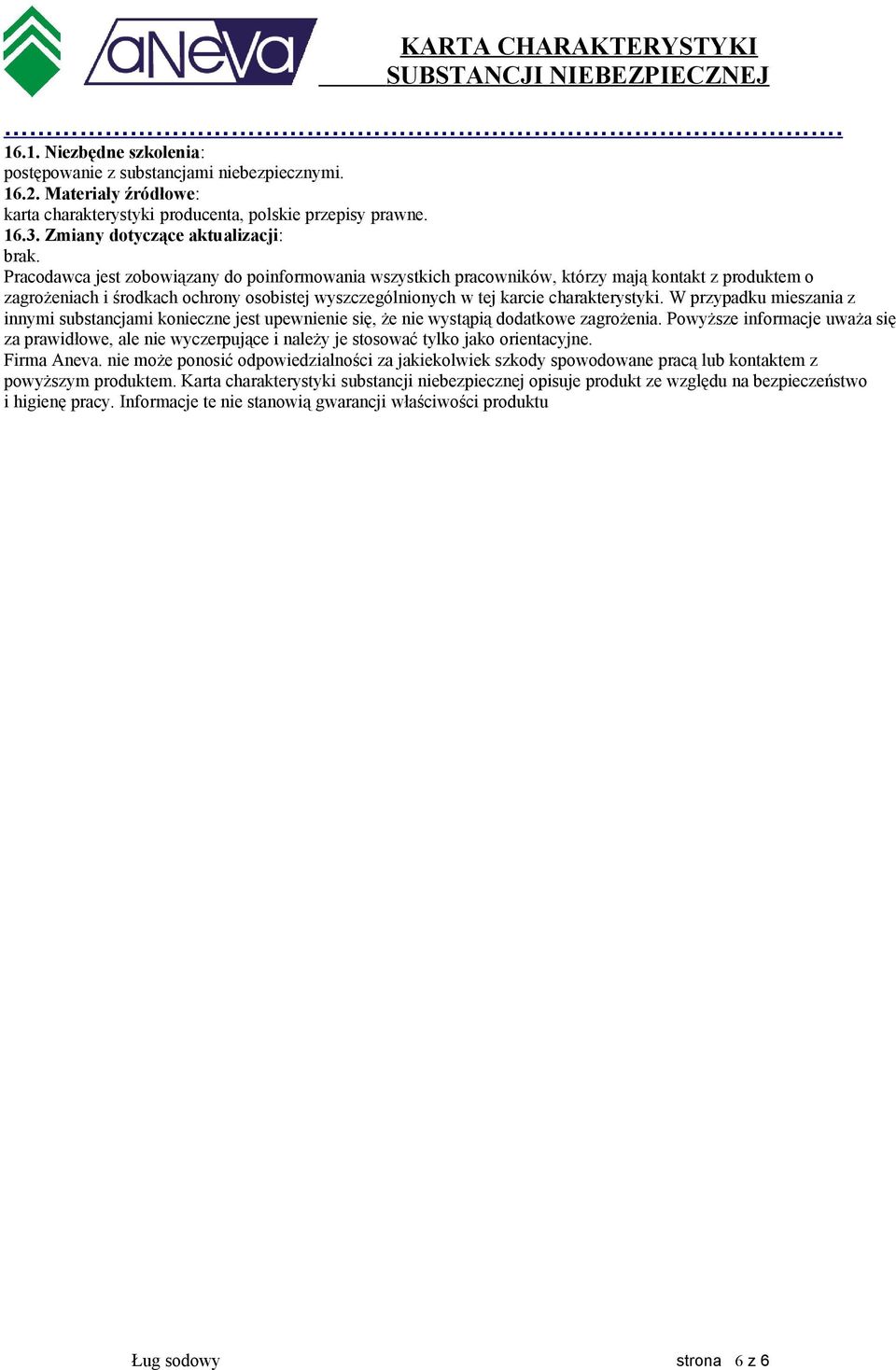 aNeva

KARTA CHARAKTERYSTYKI SUBSTANCJI NIEBEZPIECZNEJ

16.1. Niezbędne szkolenia:
postępowanie z substancjami niebezpiecznymi.
16.2. Materiały źródłowe:
karta charakterystyki producenta, polskie przepisy prawne.
16.3. Zmiany dotyczące aktualizacji:
brak.
Pracodawca jest zobowiązany do poinformowania wszystkich pracowników, którzy mają kontakt z produktem o zagrożeniach i środkach ochrony osobistej wyszczególnionych w tej karcie charakterystyki. W przypadku mieszania z innymi substancjami konieczne jest upewnienie się, że nie wystąpią dodatkowe zagrożenia. Powyższe informacje uważa się za prawidłowe, ale nie wyczerpujące i należy je stosować tylko jako orientacyjne.
Firma Aneva. nie może ponosić odpowiedzialności za jakiekolwiek szkody spowodowane pracą lub kontaktem z powyższym produktem. Karta charakterystyki substancji niebezpiecznej opisuje produkt ze względu na bezpieczeństwo i higienę pracy. Informacje te nie stanowią gwarancji właściwości produktu

Ług sodowy

strona 6 z 6